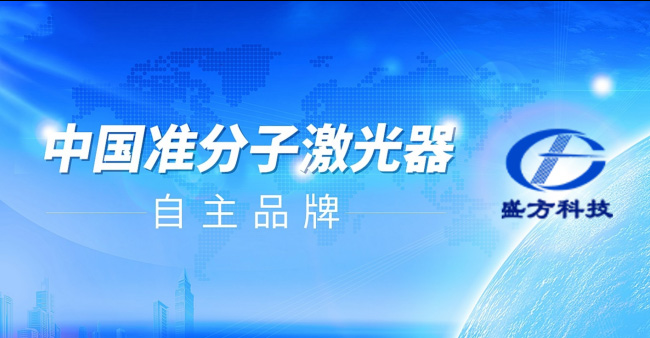 中国准分子激光器

自主品牌

盛方科技